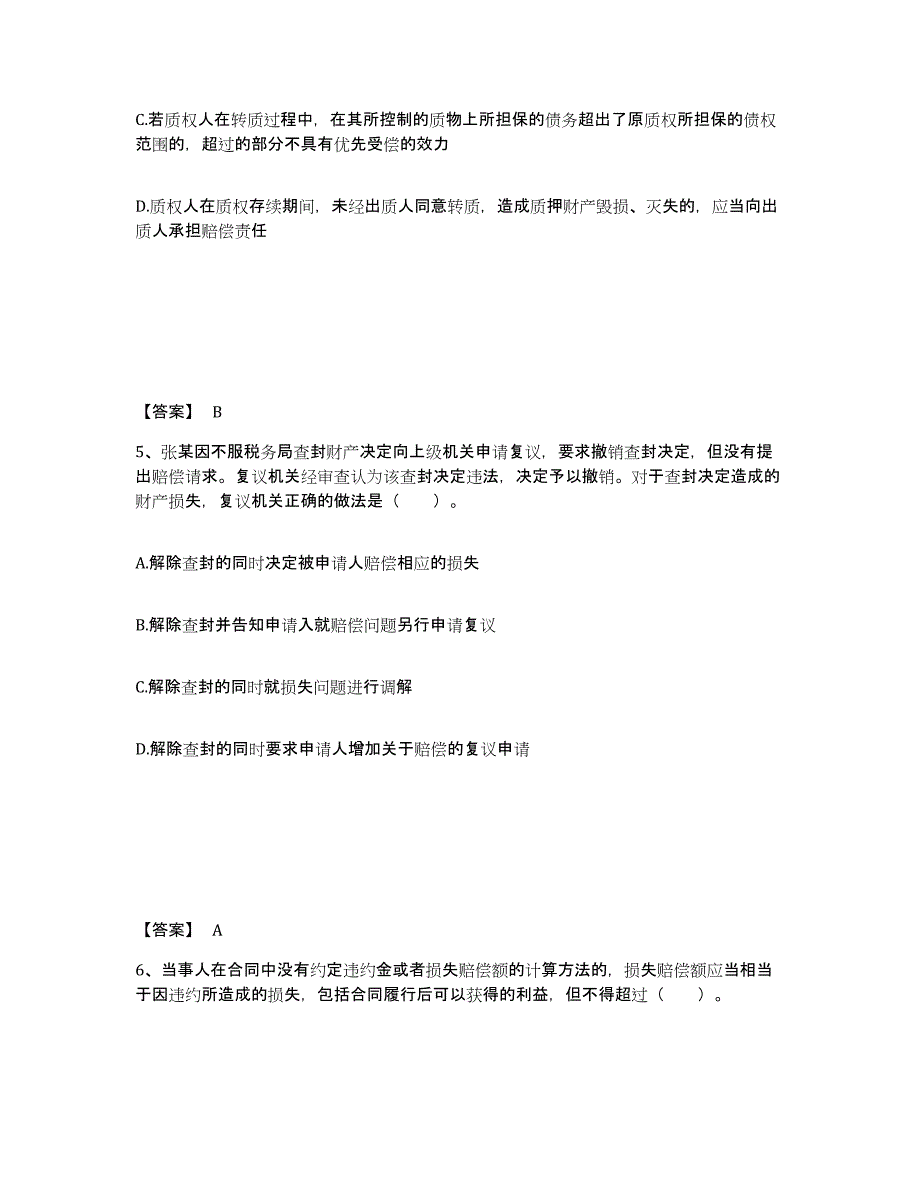 C.若质权人在转质过程中，在其所控制的质物上所担保的债务超出了原质权所担保的债权范围的，超过的部分不具有优先受偿的效力

D.质权人在质权存续期间，未经出质人同意转质，造成质押财产毁损、灭失的，应当向出质人承担赔偿责任

【答案】 B

5、张某因不服税务局查封财产决定向上级机关申请复议，要求撤销查封决定，但没有提出赔偿请求。复议机关经审查认为该查封决定违法，决定予以撤销。对于查封决定造成的财产损失，复议机关正确的做法是（　　）。

A.解除查封的同时决定被申请人赔偿相应的损失

B.解除查封并告知申请入就赔偿问题另行申请复议

C.解除查封的同时就损失问题进行调解

D.解除查封的同时要求申请人增加关于赔偿的复议申请

【答案】 A

6、当事人在合同中没有约定违约金或者损失赔偿额的计算方法的，损失赔偿额应当相当于因违约所造成的损失，包括合同履行后可以获得的利益，但不得超过（　　）。